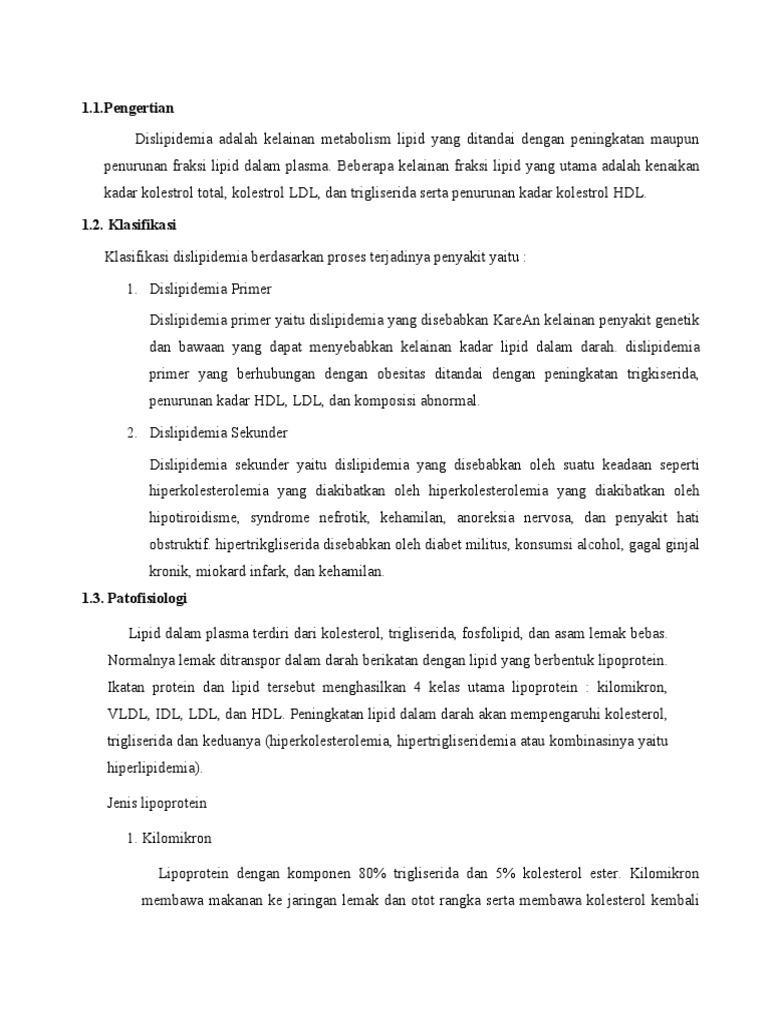 1.1.Pengertian

Dislipidemia adalah kelainan metabolism lipid yang ditandai dengan peningkatan maupun penurunan fraksi lipid dalam plasma. Beberapa kelainan fraksi lipid yang utama adalah kenaikan kadar kolestrol total, kolestrol LDL, dan trigliserida serta penurunan kadar kolestrol HDL.

1.2. Klasifikasi

Klasifikasi dislipidemia berdasarkan proses terjadinya penyakit yaitu :

1. Dislipidemia Primer

Dislipidemia primer yaitu dislipidemia yang disebabkan KareAn kelainan penyakit genetik dan bawaan yang dapat menyebabkan kelainan kadar lipid dalam darah. dislipidemia primer yang berhubungan dengan obesitas ditandai dengan peningkatan trigkiserida, penurunan kadar HDL, LDL, dan komposisi abnormal.

2. Dislipidemia Sekunder

Dislipidemia sekunder yaitu dislipidemia yang disebabkan oleh suatu keadaan seperti hiperkolesterolemia yang diakibatkan oleh hiperkolesterolemia yang diakibatkan oleh hipotiroidisme, syndrome nefrotik, kehamilan, anoreksia nervosa, dan penyakit hati obstruktif. hipertrikgliserida disebabkan oleh diabet militus, konsumsi alcohol, gagal ginjal kronik, miokard infark, dan kehamilan.

1.3. Patofisiologi

Lipid dalam plasma terdiri dari kolesterol, trigliserida, fosfolipid, dan asam lemak bebas. Normalnya lemak ditranspor dalam darah berikatan dengan lipid yang berbentuk lipoprotein. Ikatan protein dan lipid tersebut menghasilkan 4 kelas utama lipoprotein : kilomikron, VLDL, IDL, LDL, dan HDL. Peningkatan lipid dalam darah akan mempengaruhi kolesterol, trigliserida dan keduanya (hiperkolesterolemia, hipertrigliseridemia atau kombinasinya yaitu hiperlipidemia).

Jenis lipoprotein

1. Kilomikron

Lipoprotein dengan komponen 80% trigliserida dan 5% kolesterol ester. Kilomikron membawa makanan ke jaringan lemak dan otot rangka serta membawa kolesterol kembali